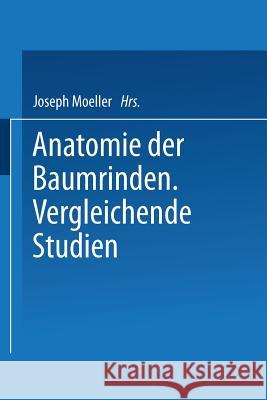 Joseph Moeller Hrs.

Anatomie der Baumrinden. Vergleichende Studien

Kraina Książek